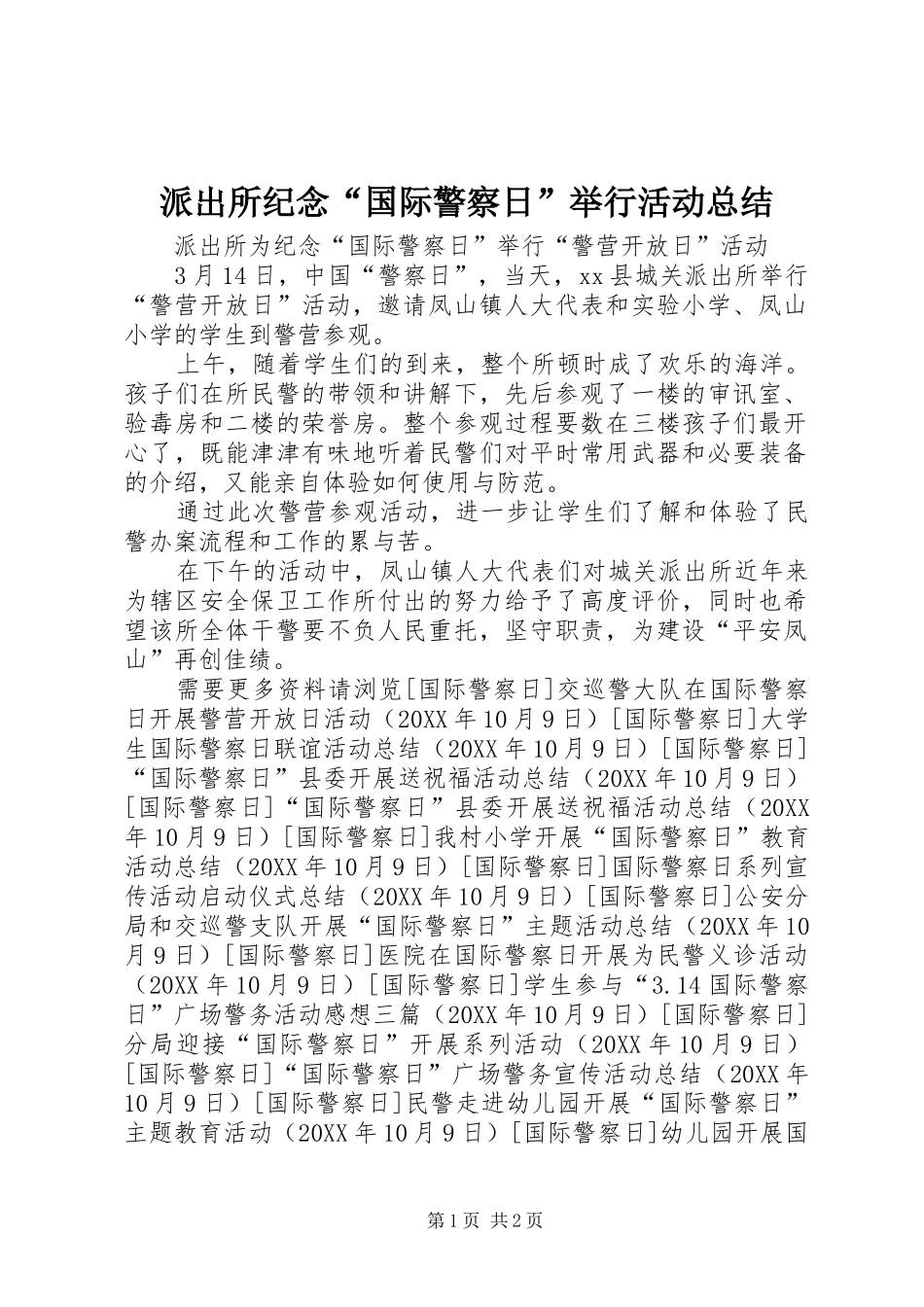 派出所纪念“国际警察日”举行活动总结

派出所为纪念“国际警察日”举行“警营开放日”活动

3月14日，中国“警察日”，当天，xx县城关派出所举行“警营开放日”活动，邀请凤山镇人大代表和实验小学、凤山小学的学生到警营参观。

上午，随着学生们的到来，整个所顿时成了欢乐的海洋。孩子们在所民警的带领和讲解下，先后参观了一楼的审讯室、验毒房和二楼的荣誉房。整个参观过程要数在三楼孩子们最开心了，既能津津有味地听着民警们对平时常用武器和必要装备的介绍，又能亲自体验如何使用与防范。

通过此次警营参观活动，进一步让学生们了解和体验了民警办案流程和工作的累与苦。

在下午的活动中，凤山镇人大代表们对城关派出所近年来为辖区安全保卫工作所付出的努力给予了高度评价，同时也希望该所全体干警要不负人民重托，坚守职责，为建设“平安凤山”再创佳绩。

需要更多资料请浏览[国际警察日]交巡警大队在国际警察日开展警营开放日活动（20XX年10月9日）[国际警察日]大学生国际警察日联谊活动总结（20XX年10月9日）[国际警察日]“国际警察日”县委开展送祝福活动总结（20XX年10月9日）[国际警察日]“国际警察日”县委开展送祝福活动总结（20XX年10月9日）[国际警察日]我村小学开展“国际警察日”教育活动总结（20XX年10月9日）[国际警察日]国际警察日系列宣传活动启动仪式总结（20XX年10月9日）[国际警察日]公安分局和交巡警支队开展“国际警察日”主题活动总结（20XX年10月9日）[国际警察日]医院在国际警察日开展为民警义诊活动（20XX年10月9日）[国际警察日]学生参与“3.14国际警察日”广场警务活动感想三篇（20XX年10月9日）[国际警察日]分局迎接“国际警察日”开展系列活动（20XX年10月9日）[国际警察日]“国际警察日”广场警务宣传活动总结（20XX年10月9日）[国际警察日]民警走进幼儿园开展“国际警察日”主题教育活动（20XX年10月9日）[国际警察日]幼儿园开展国

第1页 共2页